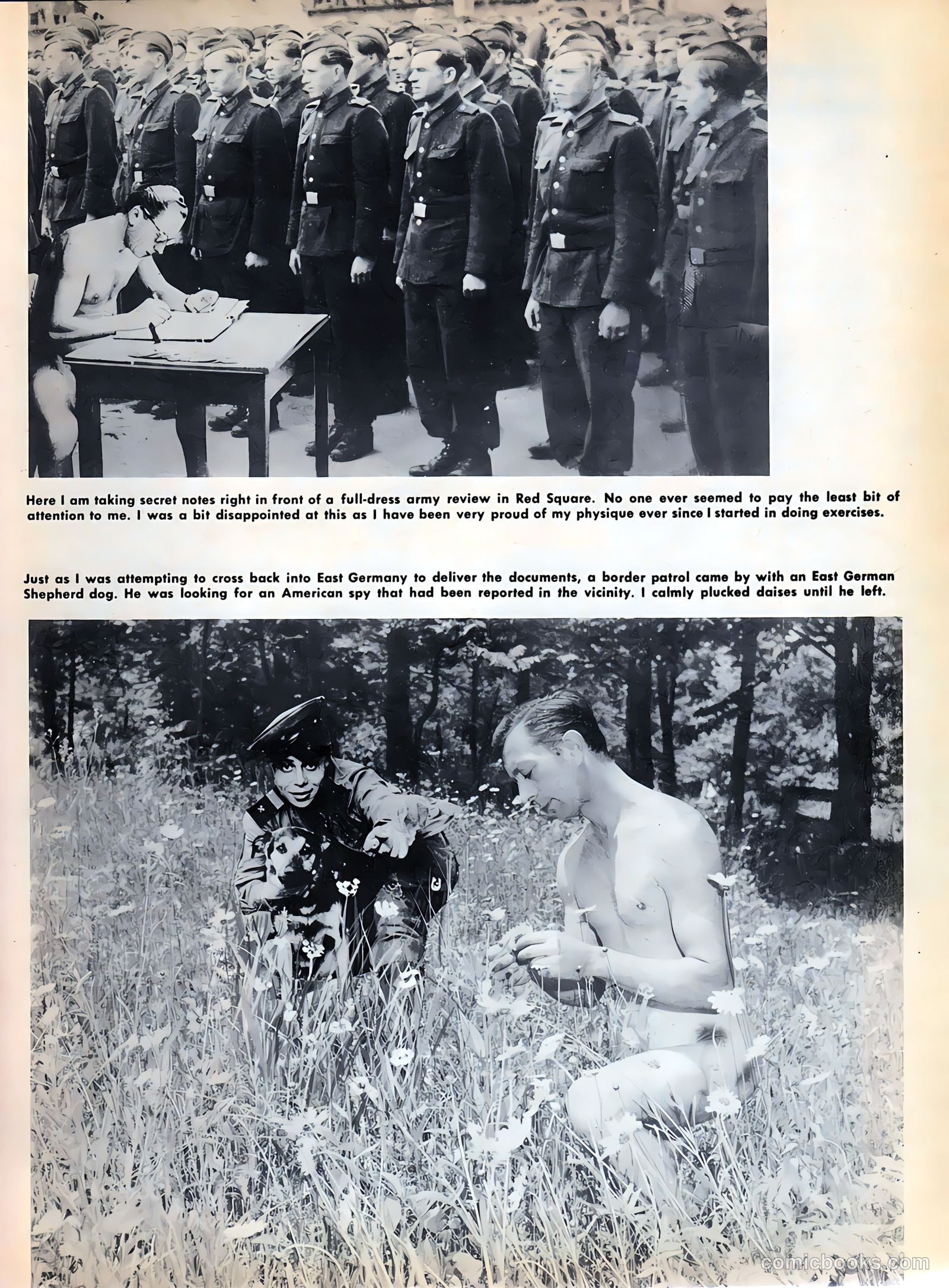 Here I am taking secret notes right in front of a full-dress army review in Red Square. No one ever seemed to pay the least bit of attention to me. I was a bit disappointed at this as I have been very proud of my physique ever since I started in doing exercises.

Just as I was attempting to cross back into East Germany to deliver the documents, a border patrol came by with an East German Shepherd dog. He was looking for an American spy that had been reported in the vicinity. I calmly plucked daises until he left.

comicbooks.com